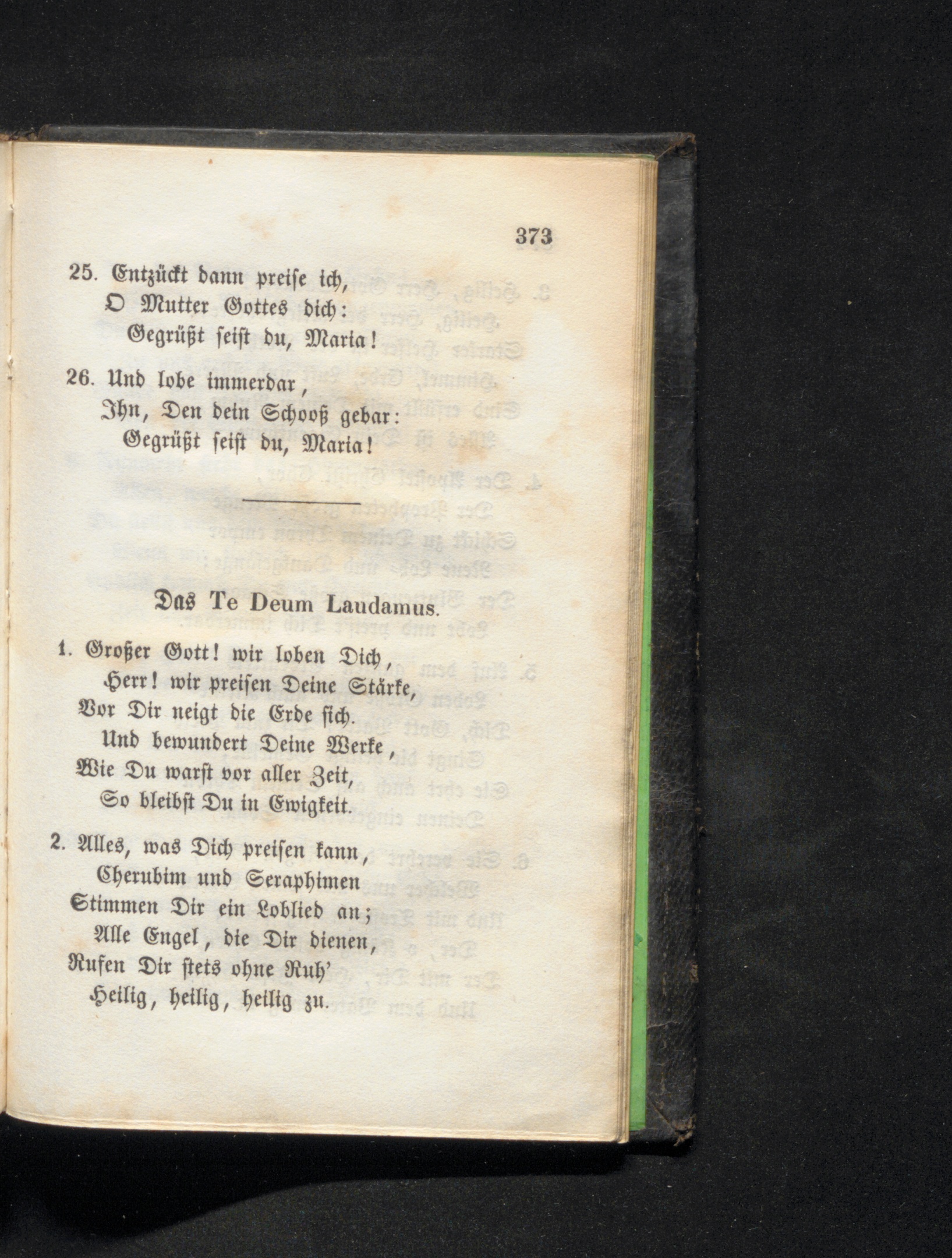 373

25. Entzückt dann preise ich,
O Mutter Gottes dich:
Gegrüßt seist du, Maria!

26. Und lobe immerdar,
Ihn, Den dein Schooß gebar:
Gegrüßt seist du, Maria!

Das Te Deum Laudamus.

1. Großer Gott! wir loben Dich,
Herr! wir preisen Deine Stärke,
Vor Dir neigt die Erde sich.
Und bewundert Deine Werke,
Wie Du warst vor aller Zeit,
So bleibst Du in Ewigkeit.

2. Alles, was Dich preisen kann,
Cherubim und Seraphimen
Stimmen Dir ein Loblied an;
Alle Engel, die Dir dienen,
Rufen Dir stets ohne Ruh'
Heilig, heilig, heilig zu.